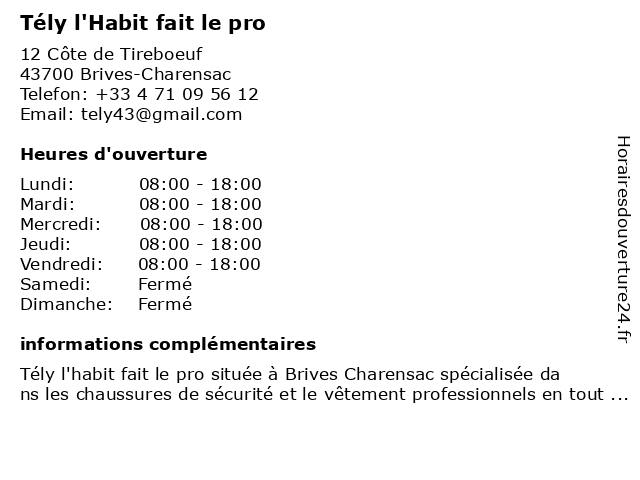 Tély l'Habit fait le pro

12 Côte de Tireboeuf
43700 Brives-Charensac
Telefon: +33 4 71 09 56 12
Email: tely43@gmail.com

Heures d'ouverture

Lundi: 08:00 - 18:00
Mardi: 08:00 - 18:00
Mercredi: 08:00 - 18:00
Jeudi: 08:00 - 18:00
Vendredi: 08:00 - 18:00
Samedi: Fermé
Dimanche: Fermé

informations complémentaires

Tély l'habit fait le pro située à Brives Charensac spécialisée dans les chaussures de sécurité et le vêtement professionnels en tout ...

Horairesdouverture24.fr